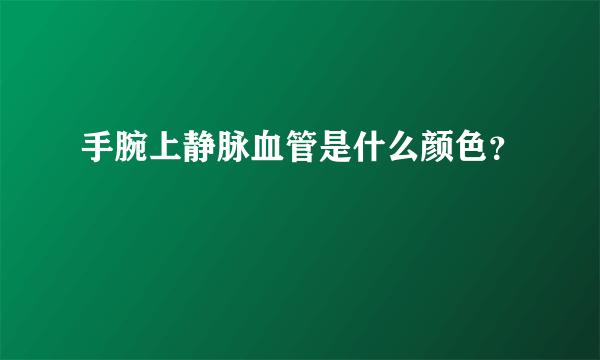 手腕上静脉血管是什么颜色？